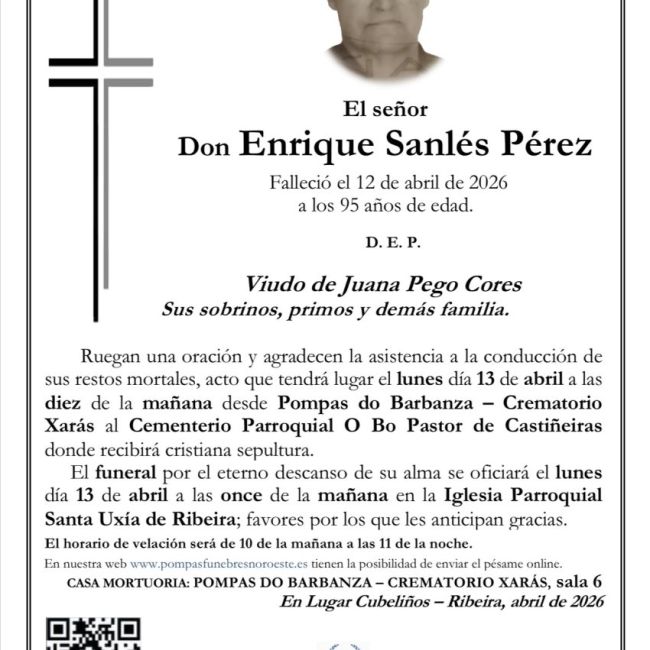 El señor
Don Enrique Sanlés Pérez
Falleció el 12 de abril de 2026
a los 95 años de edad.

D. E. P.

Viudo de Juana Pego Cores
Sus sobrinos, primos y demás familia.

Ruegan una oración y agradecen la asistencia a la conducción de sus restos mortales, acto que tendrá lugar el lunes día 13 de abril a las diez de la mañana desde Pompas do Barbanza – Crematorio Xarás al Cementerio Parroquial O Bo Pastor de Castiñeiras donde recibirá cristiana sepultura.

El funeral por el eterno descanso de su alma se oficiará el lunes día 13 de abril a las once de la mañana en la Iglesia Parroquial Santa Uxía de Ribeira; favores por los que les anticipan gracias.

El horario de velación será de 10 de la mañana a las 11 de la noche.

En nuestra web www.pompasfunebresnoroeste.es tienen la posibilidad de enviar el pésame online.

CASA MORTUORIA: POMPAS DO BARBANZA – CREMATORIO XARÁS, sala 6
En Lugar Cubeliños – Ribeira, abril de 2026